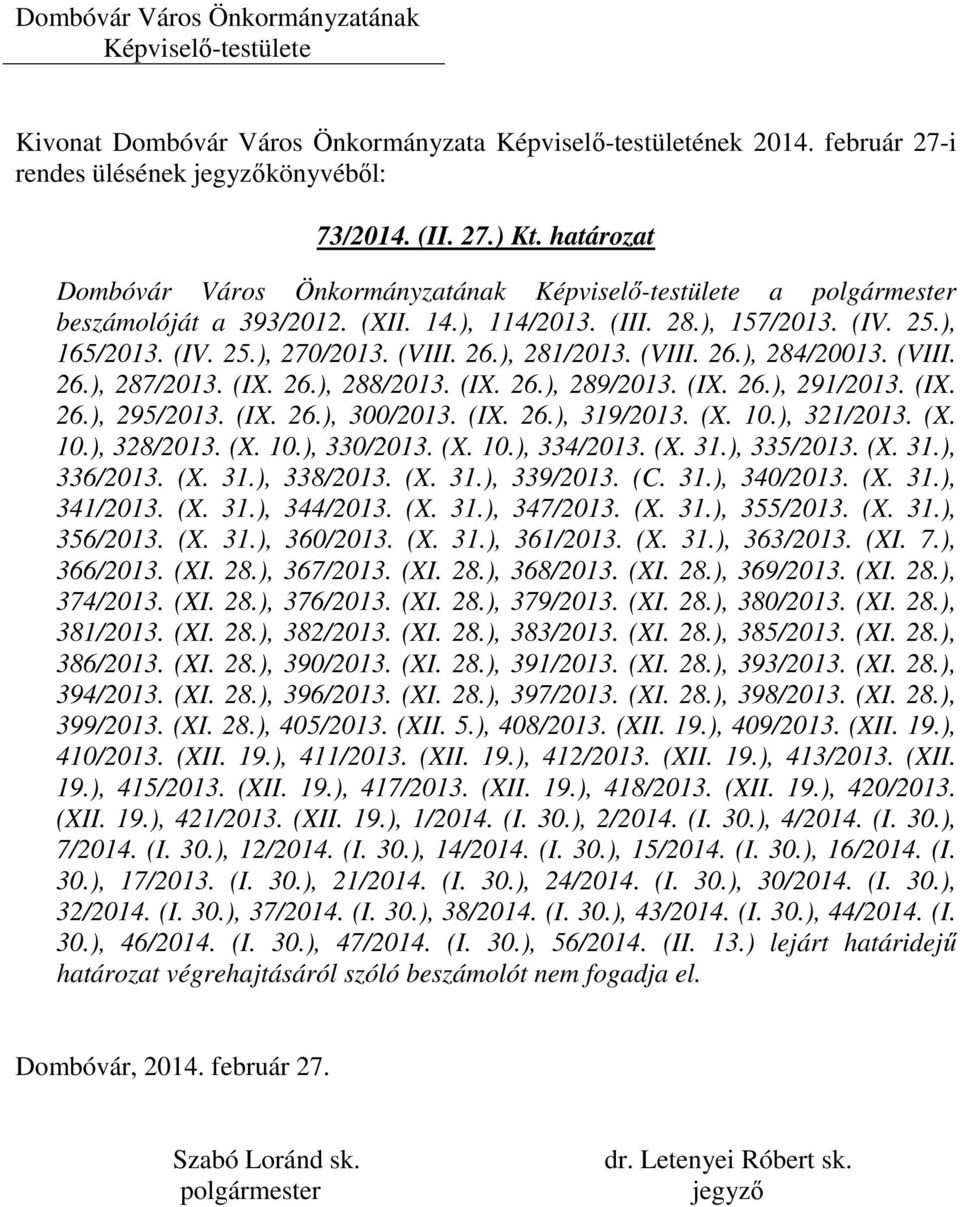 Dombóvár Város Önkormányzatának
Képviselő-testülete

Kivonat Dombóvár Város Önkormányzata Képviselő-testületének 2014. február 27-i rendes ülésének jegyzőkönyvéből:

73/2014. (II. 27.) Kt. határozat

Dombóvár Város Önkormányzatának Képviselő-testülete a polgármester beszámolóját a 393/2012. (XII. 14.), 114/2013. (III. 28.), 157/2013. (IV. 25.), 165/2013. (IV. 25.), 270/2013. (VIII. 26.), 281/2013. (VIII. 26.), 284/20013. (VIII. 26.), 287/2013. (IX. 26.), 288/2013. (IX. 26.), 289/2013. (IX. 26.), 291/2013. (IX. 26.), 295/2013. (IX. 26.), 300/2013. (IX. 26.), 319/2013. (X. 10.), 321/2013. (X. 10.), 328/2013. (X. 10.), 330/2013. (X. 10.), 334/2013. (X. 31.), 335/2013. (X. 31.), 336/2013. (X. 31.), 338/2013. (X. 31.), 339/2013. (C. 31.), 340/2013. (X. 31.), 341/2013. (X. 31.), 344/2013. (X. 31.), 347/2013. (X. 31.), 355/2013. (X. 31.), 356/2013. (X. 31.), 360/2013. (X. 31.), 361/2013. (X. 31.), 363/2013. (XI. 7.), 366/2013. (XI. 28.), 367/2013. (XI. 28.), 368/2013. (XI. 28.), 369/2013. (XI. 28.), 374/2013. (XI. 28.), 376/2013. (XI. 28.), 379/2013. (XI. 28.), 380/2013. (XI. 28.), 381/2013. (XI. 28.), 382/2013. (XI. 28.), 383/2013. (XI. 28.), 385/2013. (XI. 28.), 386/2013. (XI. 28.), 390/2013. (XI. 28.), 391/2013. (XI. 28.), 393/2013. (XI. 28.), 394/2013. (XI. 28.), 396/2013. (XI. 28.), 397/2013. (XI. 28.), 398/2013. (XI. 28.), 399/2013. (XI. 28.), 405/2013. (XII. 5.), 408/2013. (XII. 19.), 409/2013. (XII. 19.), 410/2013. (XII. 19.), 411/2013. (XII. 19.), 412/2013. (XII. 19.), 413/2013. (XII. 19.), 415/2013. (XII. 19.), 417/2013. (XII. 19.), 418/2013. (XII. 19.), 420/2013. (XII. 19.), 421/2013. (XII. 19.), 1/2014. (I. 30.), 2/2014. (I. 30.), 4/2014. (I. 30.), 7/2014. (I. 30.), 12/2014. (I. 30.), 14/2014. (I. 30.), 15/2014. (I. 30.), 16/2014. (I. 30.), 17/2013. (I. 30.), 21/2014. (I. 30.), 24/2014. (I. 30.), 30/2014. (I. 30.), 32/2014. (I. 30.), 37/2014. (I. 30.), 38/2014. (I. 30.), 43/2014. (I. 30.), 44/2014. (I. 30.), 46/2014. (I. 30.), 47/2014. (I. 30.), 56/2014. (II. 13.) lejárt határidejű határozat végrehajtásáról szóló beszámolót nem fogadja el.

Dombóvár, 2014. február 27.

Szabó Loránd sk.
polgármester

dr. Letenyei Róbert sk.
jegyző